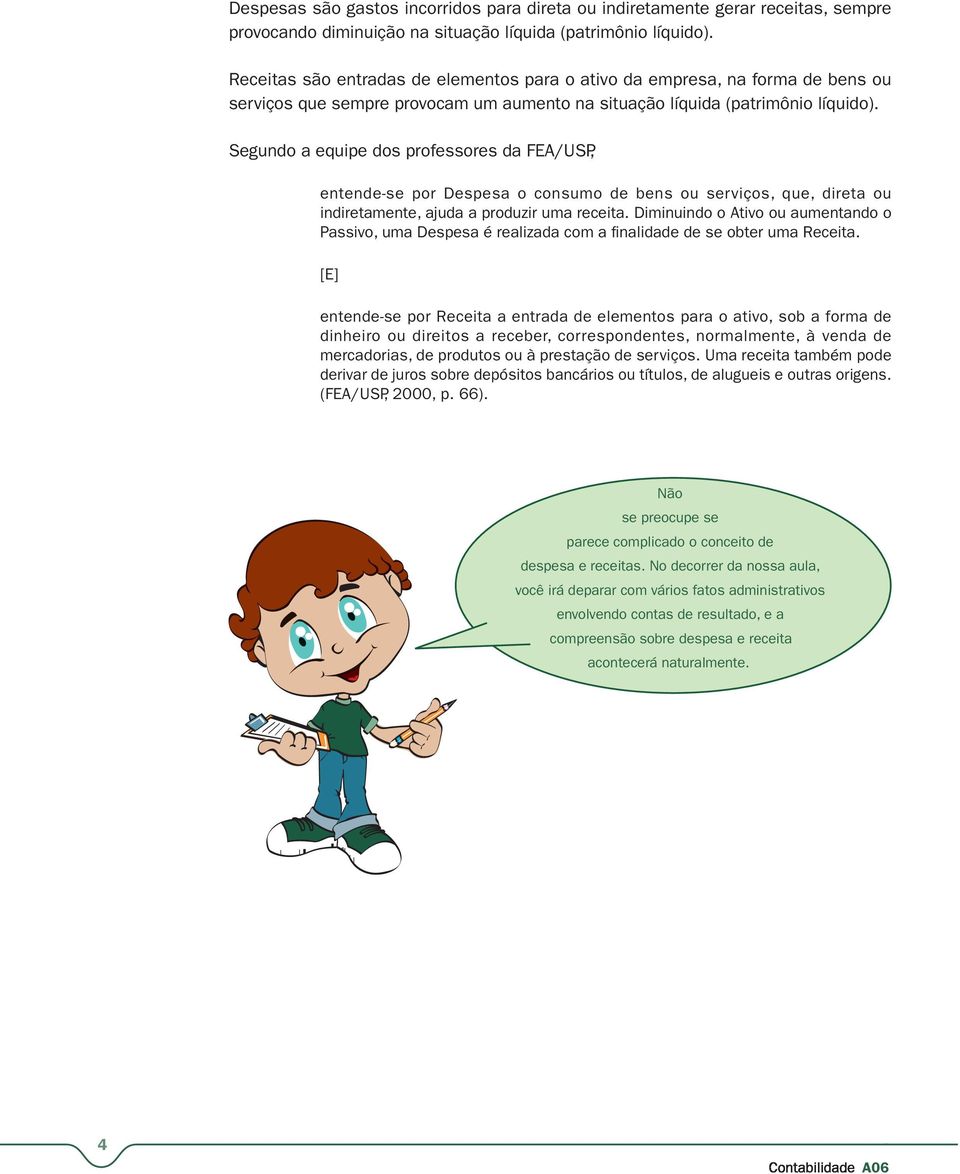 Despesas são gastos incorridos para direta ou indiretamente gerar receitas, sempre provocando diminuição na situação líquida (patrimônio líquido).

Receitas são entradas de elementos para o ativo da empresa, na forma de bens ou serviços que sempre provocam um aumento na situação líquida (patrimônio líquido).

Segundo a equipe dos professores da FEA/USP,

entende-se por Despesa o consumo de bens ou serviços, que, direta ou indiretamente, ajuda a produzir uma receita. Diminuindo o Ativo ou aumentando o Passivo, uma Despesa é realizada com a finalidade de se obter uma Receita.

[E]

entende-se por Receita a entrada de elementos para o ativo, sob a forma de dinheiro ou direitos a receber, correspondentes, normalmente, à venda de mercadorias, de produtos ou à prestação de serviços. Uma receita também pode derivar de juros sobre depósitos bancários ou títulos, de alugueis e outras origens. (FEA/USP, 2000, p. 66).

Não se preocupe se parece complicado o conceito de despesa e receitas. No decorrer da nossa aula, você irá deparar com vários fatos administrativos envolvendo contas de resultado, e a compreensão sobre despesa e receita acontecerá naturalmente.

4

Contabilidade A06